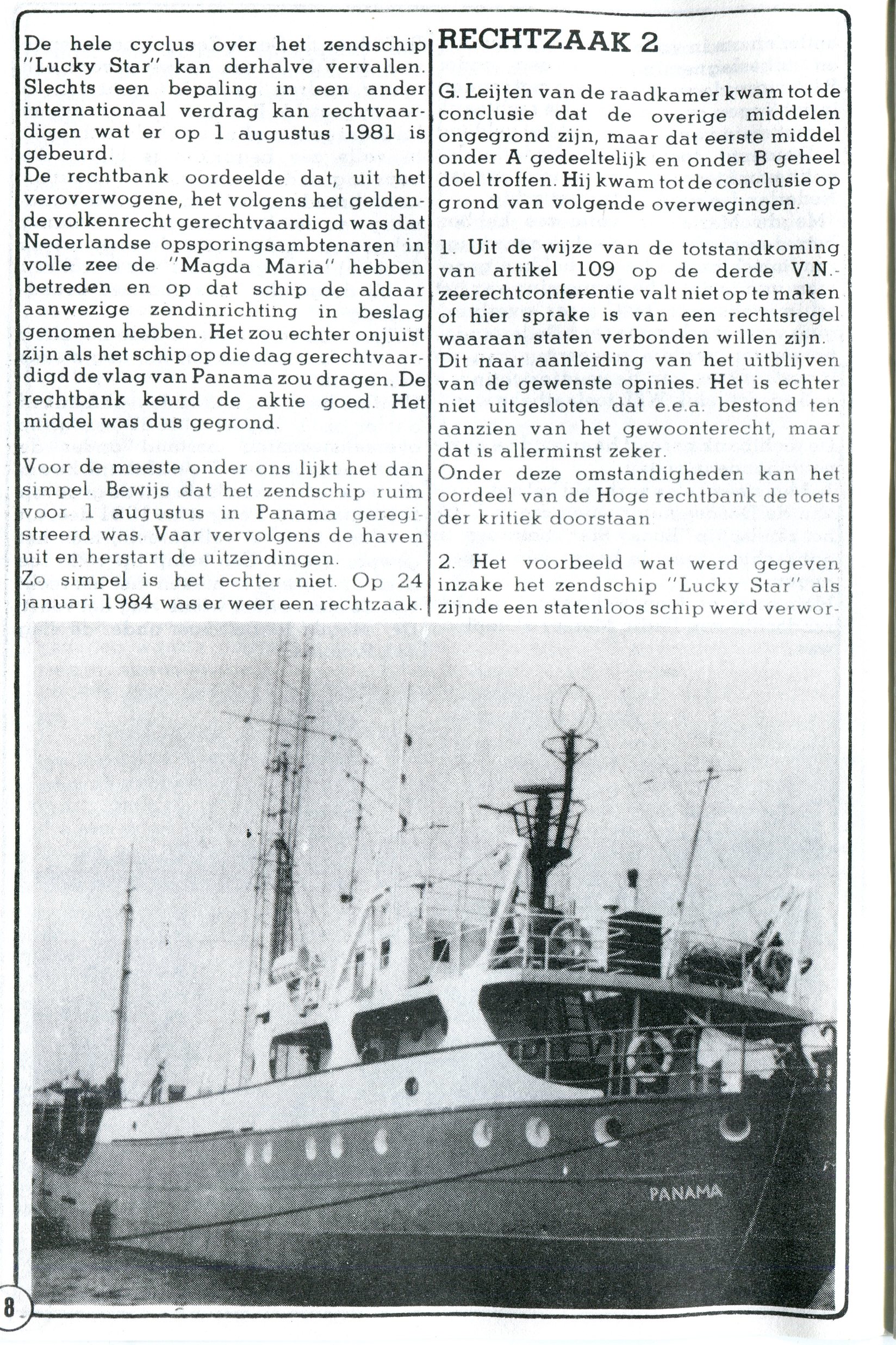 De hele cyclus over het zendschip "Lucky Star" kan derhalve vervallen. Slechts een bepaling in een ander internationaal verdrag kan rechtvaardigen wat er op 1 augustus 1981 is gebeurd.
De rechtbank oordeelde dat, uit het veroverwogene, het volgens het geldende volkenrecht gerechtvaardigd was dat Nederlandse opsporingsambtenaren in volle zee de "Magda Maria" hebben betreden en op dat schip de aldaar aanwezige zendinrichting in beslag genomen hebben. Het zou echter onjuist zijn als het schip op die dag gerechtvaardigd de vlag van Panama zou dragen. De rechtbank keurd de aktie goed. Het middel was dus gegrond.

Voor de meeste onder ons lijkt het dan simpel. Bewijs dat het zendschip ruim voor 1 augustus in Panama geregistreerd was. Vaar vervolgens de haven uit en herstart de uitzendingen.
Zo simpel is het echter niet. Op 24 januari 1984 was er weer een rechtzaak.

RECHTZAAK 2

G. Leijten van de raadkamer kwam tot de conclusie dat de overige middelen ongegrond zijn, maar dat eerste middel onder A gedeeltelijk en onder B geheel doel troffen. Hij kwam tot de conclusie op grond van volgende overwegingen.

1. Uit de wijze van de totstandkoming van artikel 109 op de derde V.N.-zeerechtconferentie valt niet op te maken of hier sprake is van een rechtsregel waaraan staten verbonden willen zijn.
Dit naar aanleiding van het uitblijven van de gewenste opinies. Het is echter niet uitgesloten dat e.e.a. bestond ten aanzien van het gewoonterecht, maar dat is allerminst zeker.
Onder deze omstandigheden kan het oordeel van de Hoge rechtbank de toets der kritiek doorstaan.

2. Het voorbeeld wat werd gegeven inzake het zendschip "Lucky Star" als zijnde een statenloos schip werd verwor-

PANAMA

8